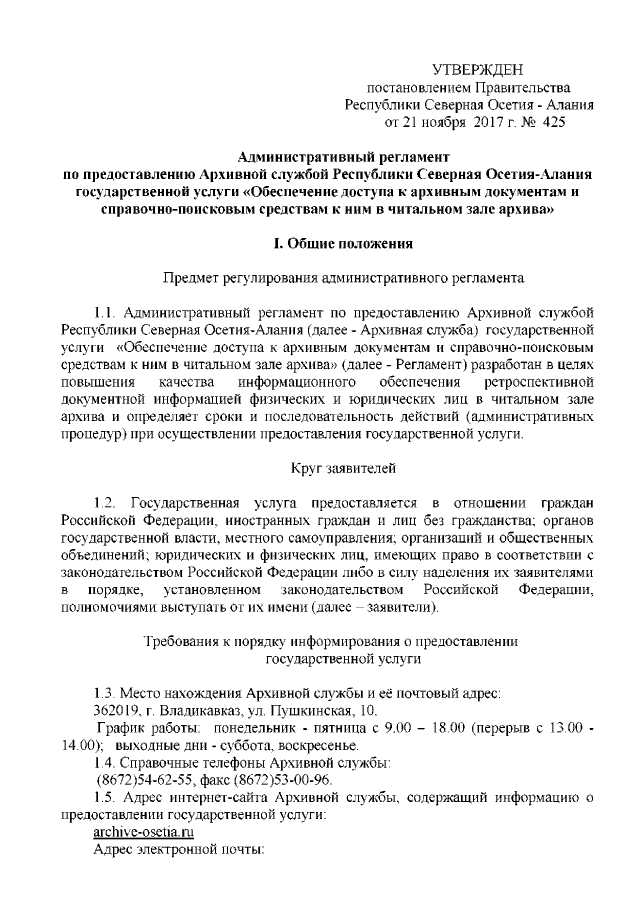 УТВЕРЖДЕН
постановлением Правительства
Республики Северная Осетия - Алания
от 21 ноября 2017 г. № 425

Административный регламент
по предоставлению Архивной службой Республики Северная Осетия-Алания государственной услуги «Обеспечение доступа к архивным документам и справочно-поисковым средствам к ним в читальном зале архива»

I. Общие положения

Предмет регулирования административного регламента

1.1. Административный регламент по предоставлению Архивной службой Республики Северная Осетия-Алания (далее - Архивная служба) государственной услуги «Обеспечение доступа к архивным документам и справочно-поисковым средствам к ним в читальном зале архива» (далее - Регламент) разработан в целях повышения качества информационного обеспечения ретроспективной документной информацией физических и юридических лиц в читальном зале архива и определяет сроки и последовательность действий (административных процедур) при осуществлении предоставления государственной услуги.

Круг заявителей

1.2. Государственная услуга предоставляется в отношении граждан Российской Федерации, иностранных граждан и лиц без гражданства; органов государственной власти, местного самоуправления; организаций и общественных объединений; юридических и физических лиц, имеющих право в соответствии с законодательством Российской Федерации либо в силу наделения их заявителями в порядке, установленном законодательством Российской Федерации, полномочиями выступать от их имени (далее – заявители).

Требования к порядку информирования о предоставлении государственной услуги

1.3. Место нахождения Архивной службы и её почтовый адрес:
362019, г. Владикавказ, ул. Пушкинская, 10.
График работы: понедельник - пятница с 9.00 – 18.00 (перерыв с 13.00 - 14.00); выходные дни - суббота, воскресенье.
1.4. Справочные телефоны Архивной службы:
(8672)54-62-55, факс (8672)53-00-96.
1.5. Адрес интернет-сайта Архивной службы, содержащий информацию о предоставлении государственной услуги:
archive-osetia.ru
Адрес электронной почты: